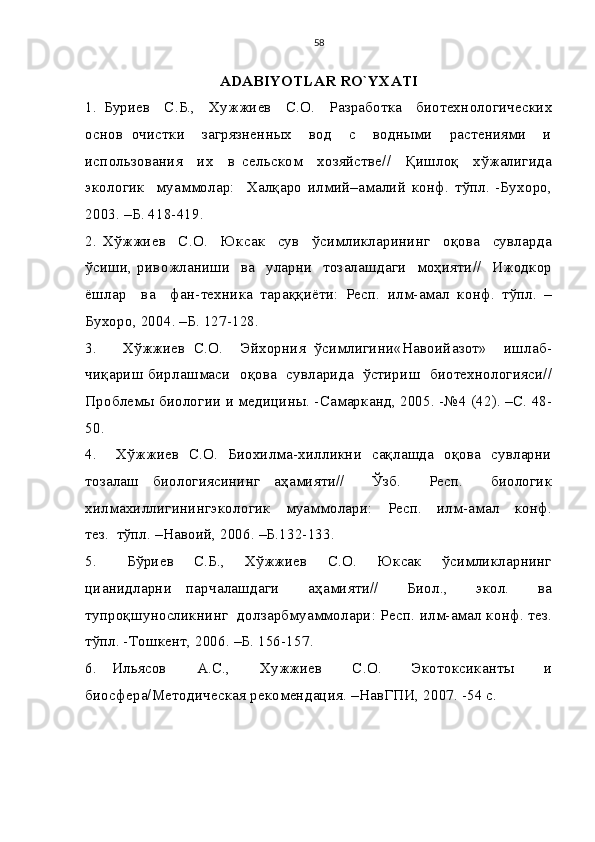 58

ADABIYOTLAR RO`YXATI

1. Буриев С.Б., Хужжиев С.О. Разработка биотехнологических основ очистки загрязненных вод с водными растениями и использования их в сельском хозяйстве// Қишлоқ хўжалигида экологик муаммолар: Халқаро илмий–амалий конф. тўпл. -Бухоро, 2003. –Б. 418-419.

2. Хўжжиев С.О. Юксак сув ўсимликларининг оқова сувларда ўсиши, ривожланиши ва уларни тозалашдаги моҳияти// Ижодкор ёшлар ва фан-техника тараққиёти: Респ. илм-амал конф. тўпл. –Бухоро, 2004. –Б. 127-128.

3. Хўжжиев С.О. Эйхорния ўсимлигини«Навоийазот» ишлаб-чиқариш бирлашмаси оқова сувларида ўстириш биотехнологияси// Проблемы биологии и медицины. -Самарканд, 2005. -№4 (42). –С. 48-50.

4. Хўжжиев С.О. Биохилма-хилликни сақлашда оқова сувларни тозалаш биологиясининг аҳамияти// Ўзб. Респ. биологик хилмахиллигинингэкологик муаммолари: Респ. илм-амал конф. тез. тўпл. –Навоий, 2006. –Б.132-133.

5. Бўриев С.Б., Хўжжиев С.О. Юксак ўсимликларнинг цианидларни парчалашдаги аҳамияти// Биол., экол. ва тупроқшуносликнинг долзарбмуаммолари: Респ. илм-амал конф. тез. тўпл. -Тошкент, 2006. –Б. 156-157.

6. Ильясов А.С., Хужжиев С.О. Экотоксиканты и биосфера/Методическая рекомендация. –НавГПИ, 2007. -54 с.